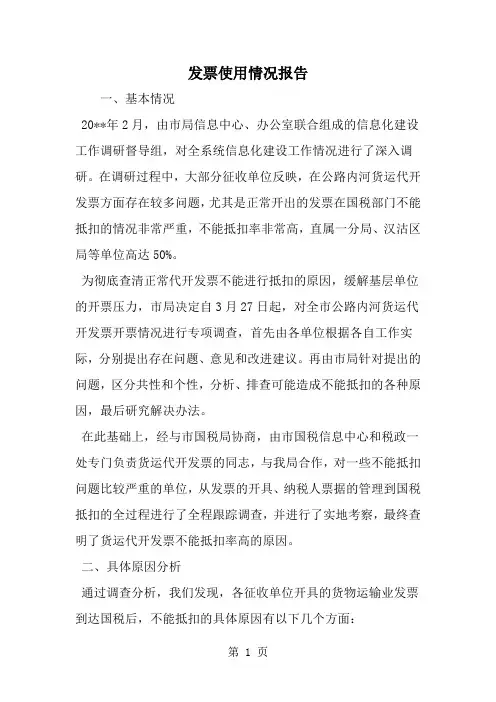 发票使用情况报告

一、基本情况

20**年2月，由市局信息中心、办公室联合组成的信息化建设工作调研督导组，对全系统信息化建设工作情况进行了深入调研。在调研过程中，大部分征收单位反映，在公路内河货运代开发票方面存在较多问题，尤其是正常开出的发票在国税部门不能抵扣的情况非常严重，不能抵扣率非常高，直属一分局、汉沽区局等单位高达50%。

为彻底查清正常代开发票不能进行抵扣的原因，缓解基层单位的开票压力，市局决定自3月27日起，对全市公路内河货运代开发票开票情况进行专项调查，首先由各单位根据各自工作实际，分别提出存在问题、意见和改进建议。再由市局针对提出的问题，区分共性和个性，分析、排查可能造成不能抵扣的各种原因，最后研究解决办法。

在此基础上，经与市国税局协商，由市国税信息中心和税政一处专门负责货运代开发票的同志，与我局合作，对一些不能抵扣问题比较严重的单位，从发票的开具、纳税人票据的管理到国税抵扣的全过程进行了全程跟踪调查，并进行了实地考察，最终查明了货运代开发票不能抵扣率高的原因。

二、具体原因分析

通过调查分析，我们发现，各征收单位开具的货物运输业发票到达国税后，不能抵扣的具体原因有以下几个方面：

第 1 页